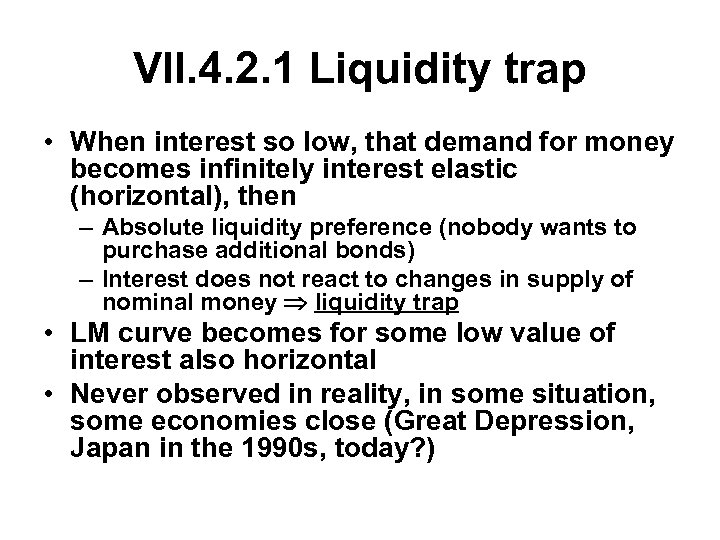 VII.4.2.1 Liquidity trap

• When interest so low, that demand for money becomes infinitely interest elastic (horizontal), then
– Absolute liquidity preference (nobody wants to purchase additional bonds)
– Interest does not react to changes in supply of nominal money $\Rightarrow$ liquidity trap
• LM curve becomes for some low value of interest also horizontal
• Never observed in reality, in some situation, some economies close (Great Depression, Japan in the 1990s, today?)